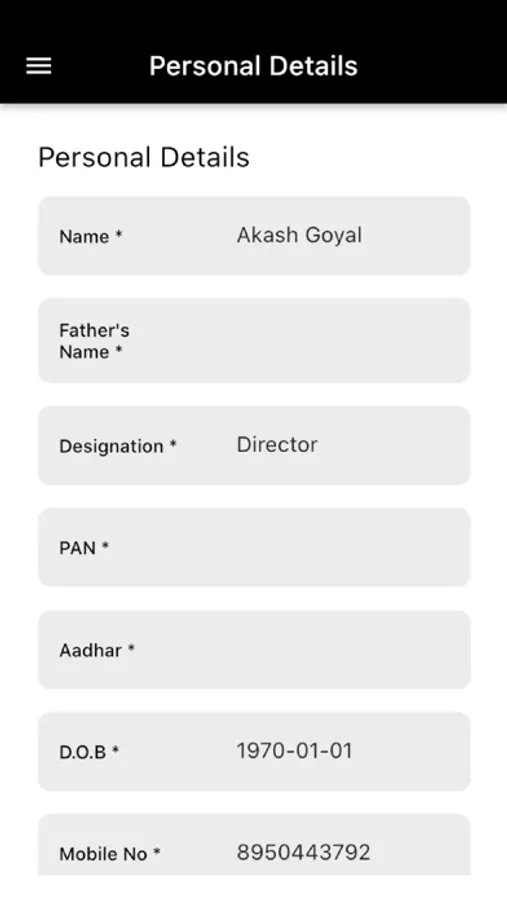 Personal Details

Personal Details

Name * Akash Goyal

Father's Name *

Designation * Director

PAN *

Aadhar *

D.O.B * 1970-01-01

Mobile No * 8950443792